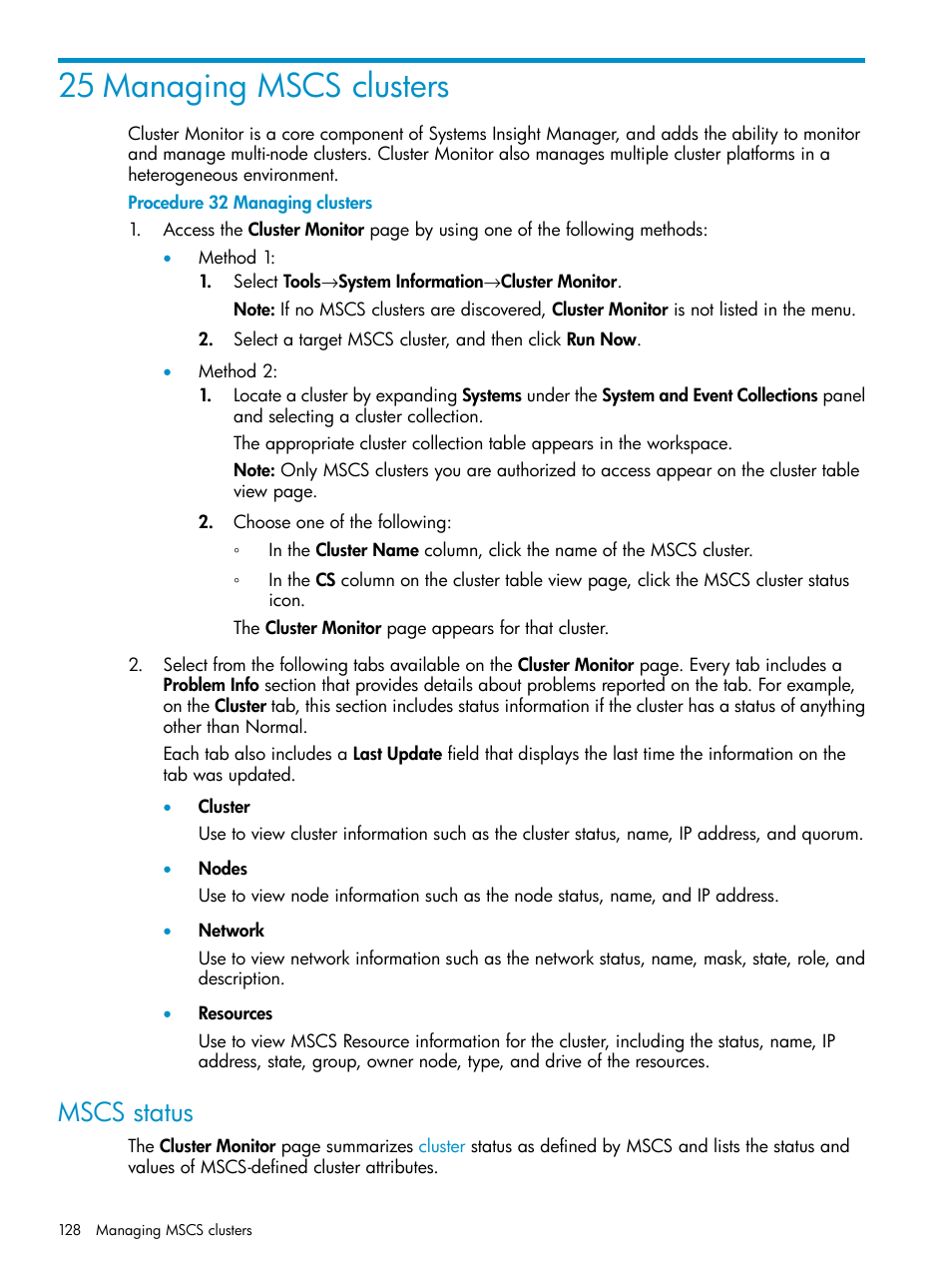 25 Managing MSCS clusters

Cluster Monitor is a core component of Systems Insight Manager, and adds the ability to monitor and manage multi-node clusters. Cluster Monitor also manages multiple cluster platforms in a heterogeneous environment.

Procedure 32 Managing clusters

1. Access the Cluster Monitor page by using one of the following methods:

• Method 1:

1. Select Tools→System Information→Cluster Monitor.

Note: If no MSCS clusters are discovered, Cluster Monitor is not listed in the menu.

2. Select a target MSCS cluster, and then click Run Now.

• Method 2:

1. Locate a cluster by expanding Systems under the System and Event Collections panel and selecting a cluster collection.

The appropriate cluster collection table appears in the workspace.

Note: Only MSCS clusters you are authorized to access appear on the cluster table view page.

2. Choose one of the following:

◦ In the Cluster Name column, click the name of the MSCS cluster.

◦ In the CS column on the cluster table view page, click the MSCS cluster status icon.

The Cluster Monitor page appears for that cluster.

2. Select from the following tabs available on the Cluster Monitor page. Every tab includes a Problem Info section that provides details about problems reported on the tab. For example, on the Cluster tab, this section includes status information if the cluster has a status of anything other than Normal.

Each tab also includes a Last Update field that displays the last time the information on the tab was updated.

• Cluster

Use to view cluster information such as the cluster status, name, IP address, and quorum.

• Nodes

Use to view node information such as the node status, name, and IP address.

• Network

Use to view network information such as the network status, name, mask, state, role, and description.

• Resources

Use to view MSCS Resource information for the cluster, including the status, name, IP address, state, group, owner node, type, and drive of the resources.

MSCS status

The Cluster Monitor page summarizes cluster status as defined by MSCS and lists the status and values of MSCS-defined cluster attributes.

128 Managing MSCS clusters